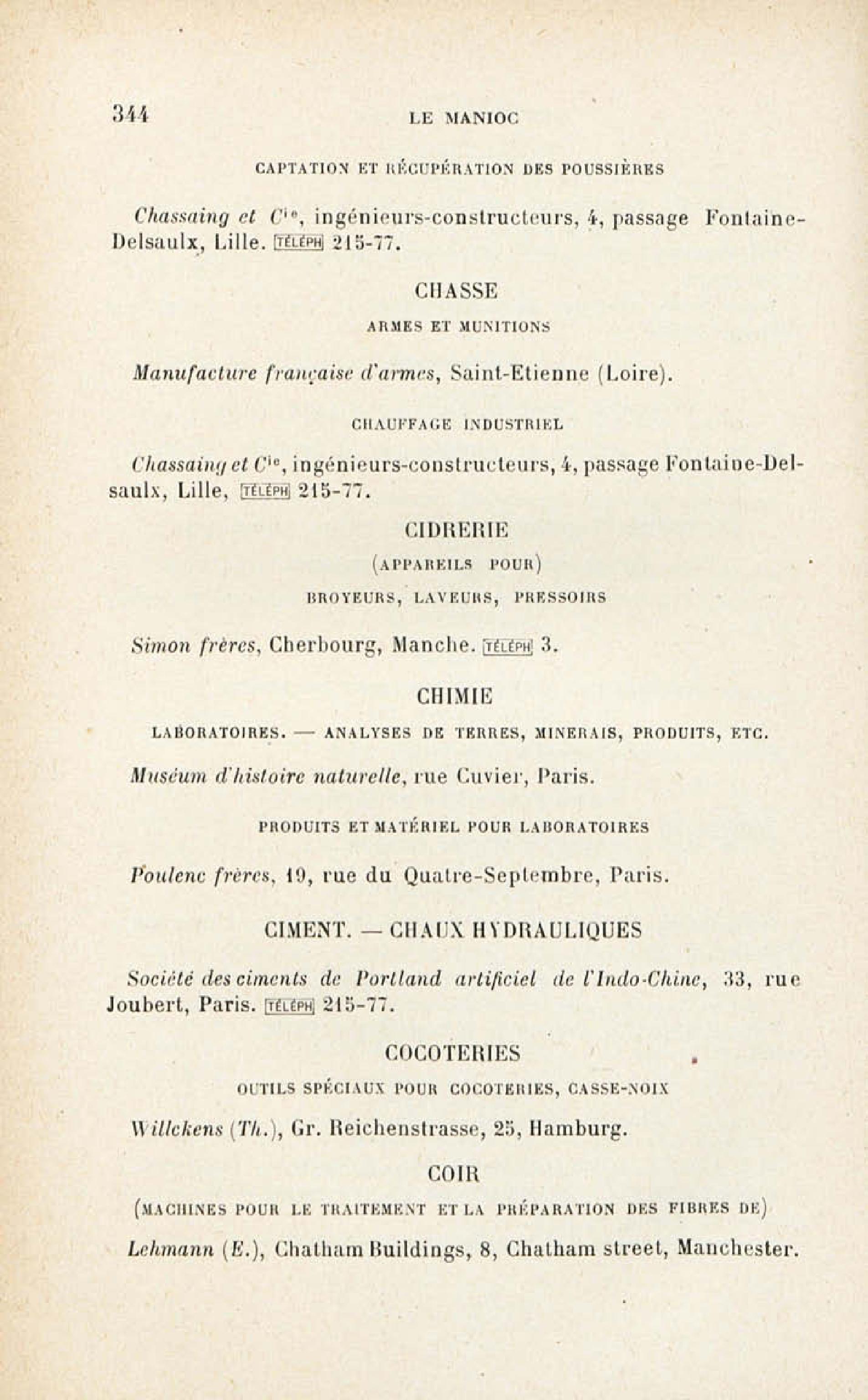 344 LE MANIOC

CAPTATION ET RÉCUPÉRATION DES POUSSIÈRES

Chassaing et Cie, ingénieurs-constructeurs, 4, passage Fontaine-Delsaulx, Lille. TÉLÉPH 215-77.

CHASSE

ARMES ET MUNITIONS

Manufacture française d'armes, Saint-Etienne (Loire).

CHAUFFAGE INDUSTRIEL

Chassaing et Cie, ingénieurs-constructeurs, 4, passage Fontaine-Delsaulx, Lille, TÉLÉPH 215-77.

CIDRERIE

(APPAREILS POUR)

BROYEURS, LAVEURS, PRESSOIRS

Simon frères, Cherbourg, Manche. TÉLÉPH 3.

CHIMIE

LABORATOIRES. — ANALYSES DE TERRES, MINERAIS, PRODUITS, ETC.

Muséum d'histoire naturelle, rue Cuvier, Paris.

PRODUITS ET MATÉRIEL POUR LABORATOIRES

Poulenc frères, 19, rue du Quatre-Septembre, Paris.

CIMENT. — CHAUX HYDRAULIQUES

Société des ciments de Portland artificiel de l'Indo-Chine, 33, rue Joubert, Paris. TÉLÉPH 215-77.

COCOTERIES

OUTILS SPÉCIAUX POUR COCOTERIES, CASSE-NOIX

Willckens (Th.), Gr. Reichenstrasse, 25, Hamburg.

COIR

(MACHINES POUR LE TRAITEMENT ET LA PRÉPARATION DES FIBRES DE)

Lehmann (E.), Chatham Buildings, 8, Chatham street, Manchester.